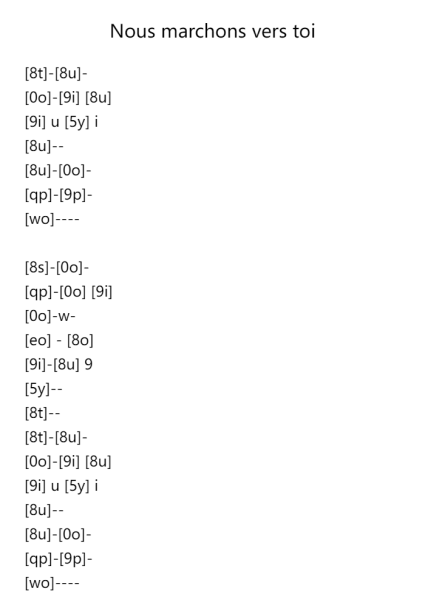 Nous marchons vers toi

[8t]-[8u]-
[0o]-[9i] [8u]
[9i] u [5y] i
[8u]--
[8u]-[0o]-
[qp]-[9p]-
[wo]----

[8s]-[0o]-
[qp]-[0o] [9i]
[0o]-w-
[eo] - [8o]
[9i]-[8u] 9
[5y]--
[8t]--
[8t]-[8u]-
[0o]-[9i] [8u]
[9i] u [5y] i
[8u]--
[8u]-[0o]-
[qp]-[9p]-
[wo]----